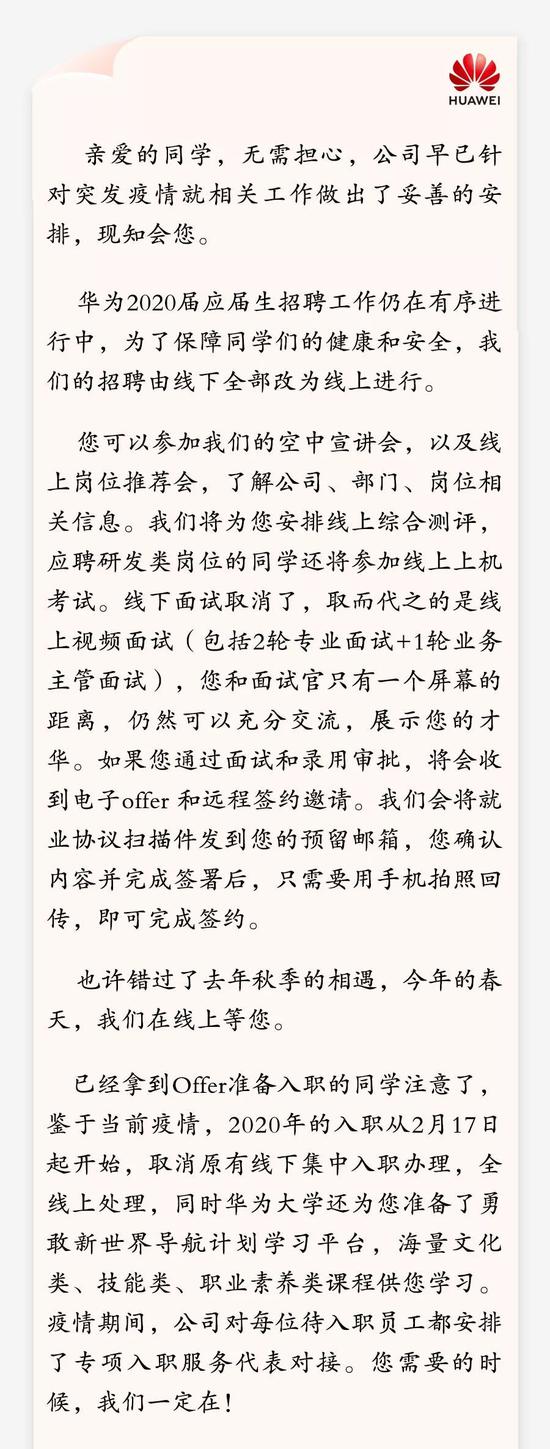 HUAWEI

亲爱的同学，无需担心，公司早已针对突发疫情就相关工作做出了妥善的安排，现知会您。

华为2020届应届生招聘工作仍在有序进行中，为了保障同学们的健康和安全，我们的招聘由线下全部改为线上进行。

您可以参加我们的空中宣讲会，以及线上岗位推荐会，了解公司、部门、岗位相关信息。我们将为您安排线上综合测评，应聘研发类岗位的同学还将参加线上上机考试。线下面试取消了，取而代之的是线上视频面试（包括2轮专业面试+1轮业务主管面试），您和面试官只有一个屏幕的距离，仍然可以充分交流，展示您的才华。如果您通过面试和录用审批，将会收到电子offer 和远程签约邀请。我们会将就业协议扫描件发到您的预留邮箱，您确认内容并完成签署后，只需要用手机拍照回传，即可完成签约。

也许错过了去年秋季的相遇，今年的春天，我们在线上等您。

已经拿到Offer准备入职的同学注意了，鉴于当前疫情，2020年的入职从2月17日起开始，取消原有线下集中入职办理，全线上处理，同时华为大学还为您准备了勇敢新世界导航计划学习平台，海量文化类、技能类、职业素养类课程供您学习。疫情期间，公司对每位待入职员工都安排了专项入职服务代表对接。您需要的时候，我们一定在！